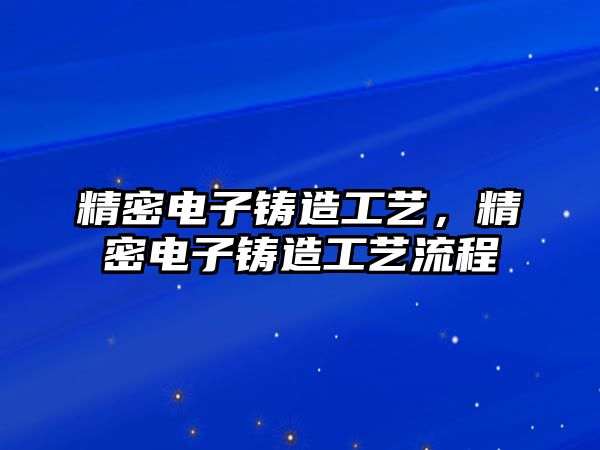 精密电子铸造工艺，精密电子铸造工艺流程